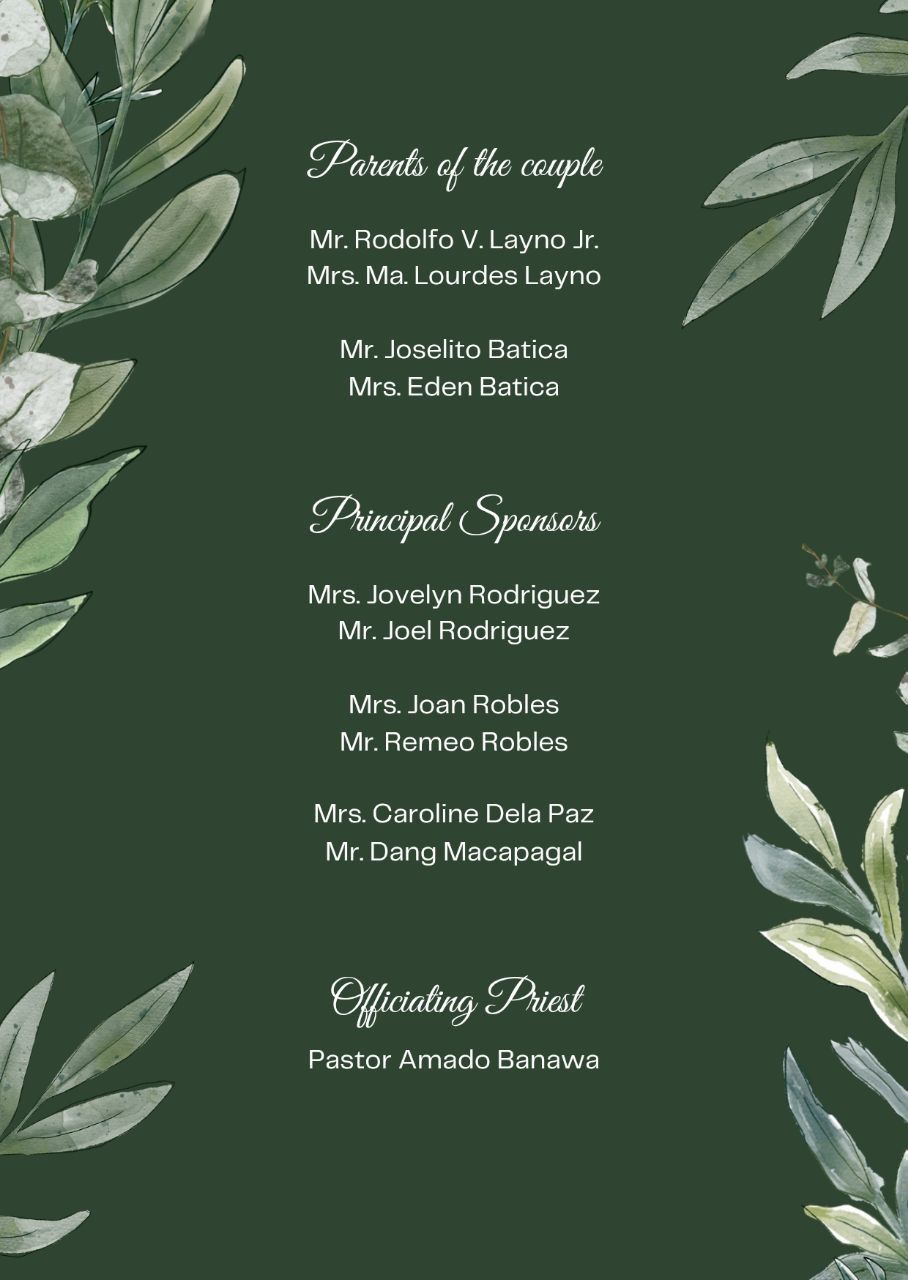 Parents of the couple

Mr. Rodolfo V. Layno Jr.
Mrs. Ma. Lourdes Layno

Mr. Joselito Batica
Mrs. Eden Batica

Principal Sponsors

Mrs. Jovelyn Rodriguez
Mr. Joel Rodriguez

Mrs. Joan Robles
Mr. Remeo Robles

Mrs. Caroline Dela Paz
Mr. Dang Macapagal

Officiating Priest

Pastor Amado Banawa